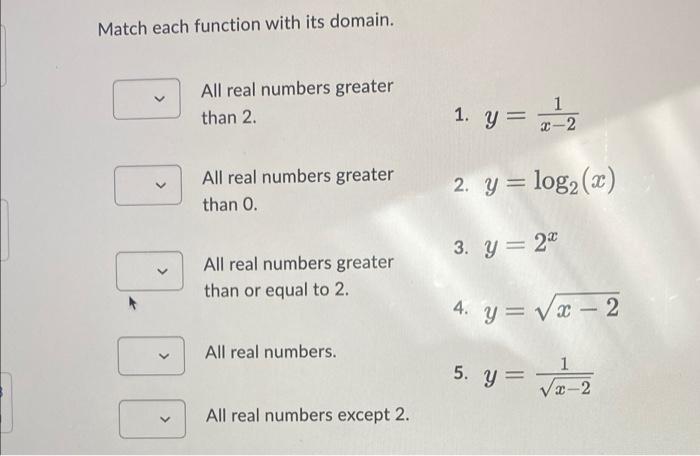 Match each function with its domain.

All real numbers greater than 2.

All real numbers greater than 0.

All real numbers greater than or equal to 2.

All real numbers.

All real numbers except 2.

1. $y = \frac{1}{x-2}$

2. $y = \log_2(x)$

3. $y = 2^x$

4. $y = \sqrt{x-2}$

5. $y = \frac{1}{\sqrt{x-2}}$